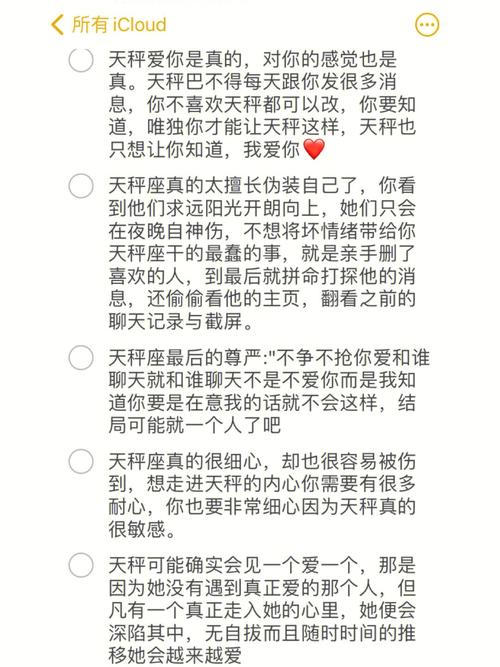 所有 iCloud

天秤爱你是真的，对你的感觉也是真。天秤巴不得每天跟你发很多消息，你不喜欢天秤都可以改，你要知道，唯独你才能让天秤这样，天秤也只想让你知道，我爱你❤️

天秤座真的太擅长伪装自己了，你看到他们求远阳光开朗向上，她们只会在夜晚自神伤，不想将坏情绪带给你天秤座干的最蠢的事，就是亲手删了喜欢的人，到最后就拼命打探他的消息，还偷偷看他的主页，翻看之前的聊天记录与截屏。

天秤座最后的尊严:"不争不抢你爱和谁聊天就和谁聊天不是不爱你而是我知道你要是在意我的话就不会这样，结局可能就一个人了吧

天秤座真的很细心，却也很容易被伤到，想走进天秤的内心你需要有很多耐心，你也要非常细心因为天秤真的很敏感。

天秤可能确实会见一个爱一个，那是因为她没有遇到真正爱的那个人，但凡有一个真正走入她的心里，她便会深陷其中，无自拔而且随时时间的推移她会越来越爱